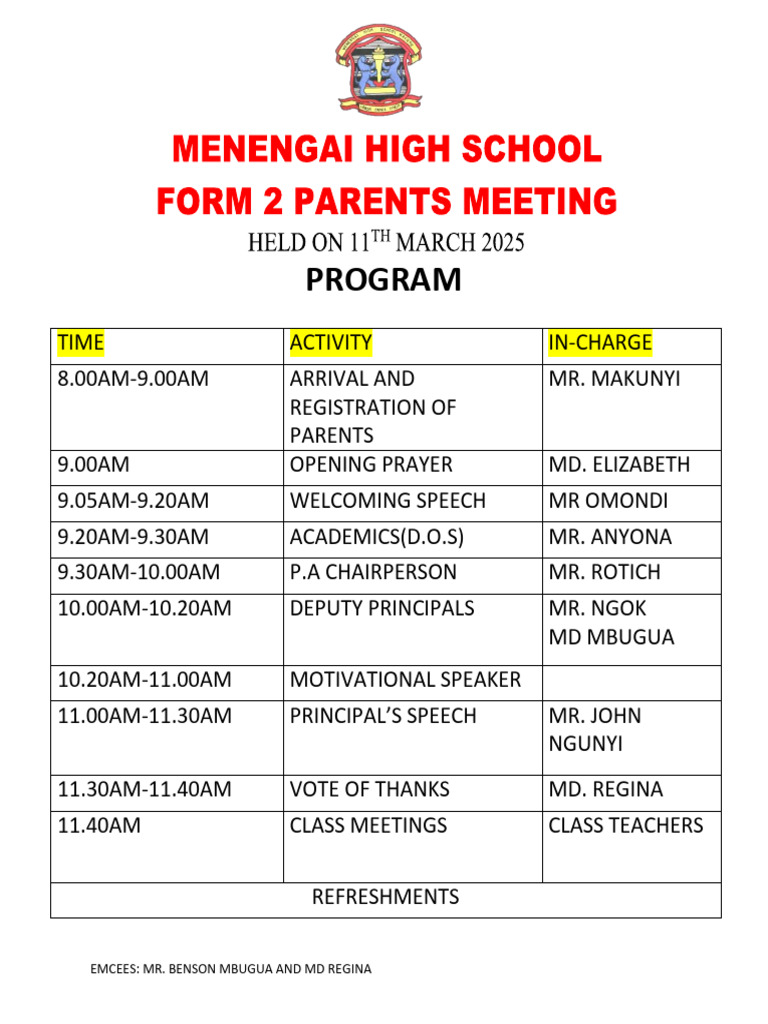 MENENGAI HIGH SCHOOL
FORM 2 PARENTS MEETING
HELD ON 11$^{TH}$ MARCH 2025
PROGRAM

| TIME | ACTIVITY | IN-CHARGE |
|---|---|---|
| 8.00AM-9.00AM | ARRIVAL AND REGISTRATION OF PARENTS | MR. MAKUNYI |
| 9.00AM | OPENING PRAYER | MD. ELIZABETH |
| 9.05AM-9.20AM | WELCOMING SPEECH | MR OMONDI |
| 9.20AM-9.30AM | ACADEMICS(D.O.S) | MR. ANYONA |
| 9.30AM-10.00AM | P.A CHAIRPERSON | MR. ROTICH |
| 10.00AM-10.20AM | DEPUTY PRINCIPALS | MR. NGOK MD MBUGUA |
| 10.20AM-11.00AM | MOTIVATIONAL SPEAKER | |
| 11.00AM-11.30AM | PRINCIPAL'S SPEECH | MR. JOHN NGUNYI |
| 11.30AM-11.40AM | VOTE OF THANKS | MD. REGINA |
| 11.40AM | CLASS MEETINGS | CLASS TEACHERS |
| REFRESHMENTS | | |

EMCEES: MR. BENSON MBUGUA AND MD REGINA